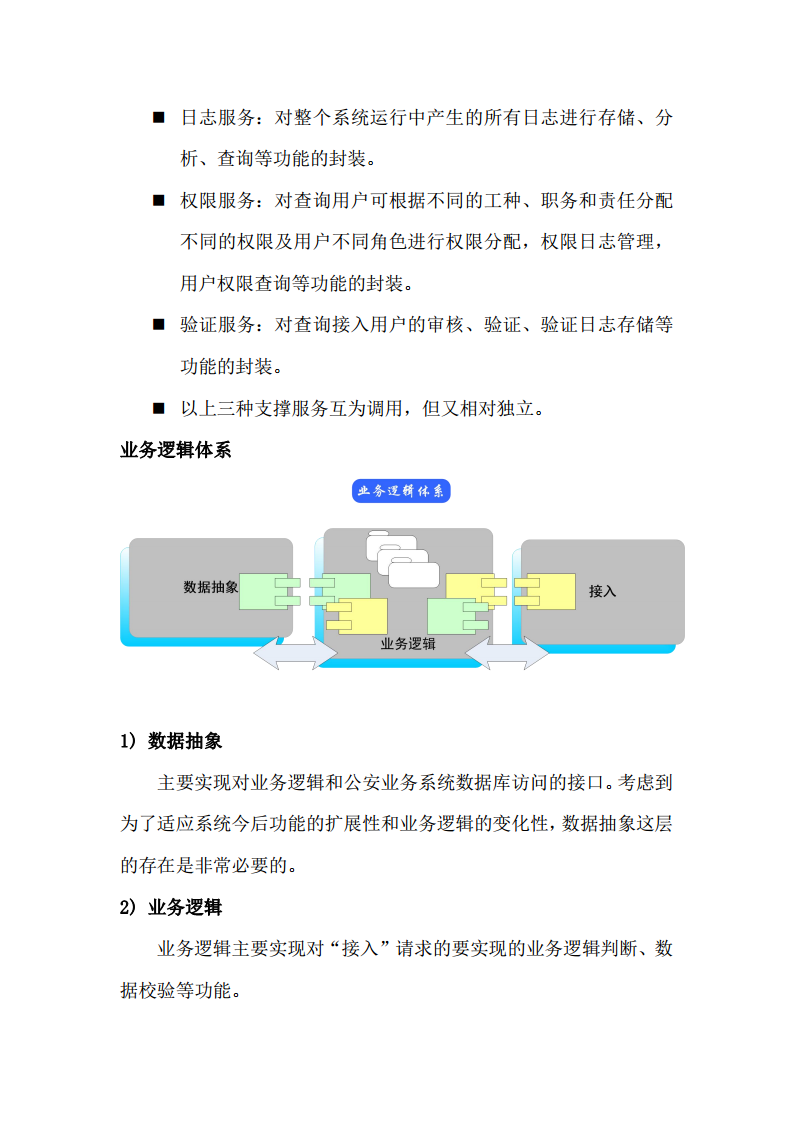 ■ 日志服务：对整个系统运行中产生的所有日志进行存储、分析、查询等功能的封装。

■ 权限服务：对查询用户可根据不同的工种、职务和责任分配不同的权限及用户不同角色进行权限分配，权限日志管理，用户权限查询等功能的封装。

■ 验证服务：对查询接入用户的审核、验证、验证日志存储等功能的封装。

■ 以上三种支撑服务互为调用，但又相对独立。

业务逻辑体系

业务逻辑体系

数据抽象

业务逻辑

接入

1) 数据抽象

主要实现对业务逻辑和公安业务系统数据库访问的接口。考虑到为了适应系统今后功能的扩展性和业务逻辑的变化性，数据抽象这层的存在是非常必要的。

2) 业务逻辑

业务逻辑主要实现对“接入”请求的要实现的业务逻辑判断、数据校验等功能。